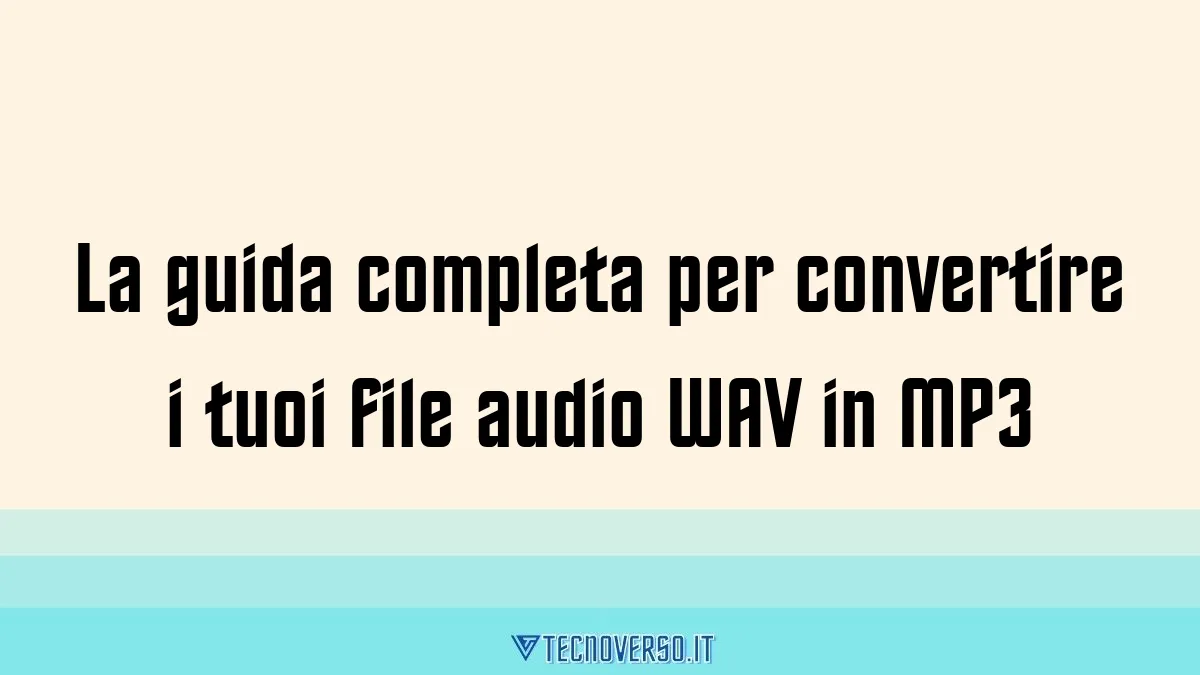 La guida completa per convertire i tuoi file audio WAV in MP3

TECNOVERSO.IT